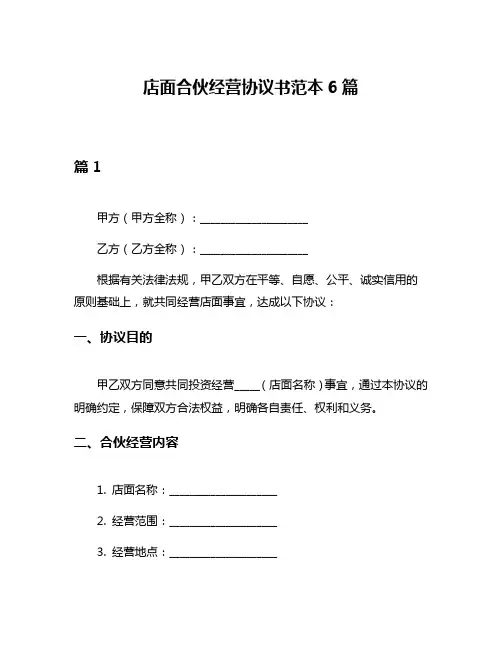 店面合伙经营协议书范本 6 篇

篇 1

甲方（甲方全称）：____________________

乙方（乙方全称）：____________________

根据有关法律法规，甲乙双方在平等、自愿、公平、诚实信用的原则基础上，就共同经营店面事宜，达成以下协议：

一、协议目的

甲乙双方同意共同投资经营_____（店面名称）事宜，通过本协议的明确约定，保障双方合法权益，明确各自责任、权利和义务。

二、合伙经营内容

1. 店面名称：____________________

2. 经营范围：____________________

3. 经营地点：____________________